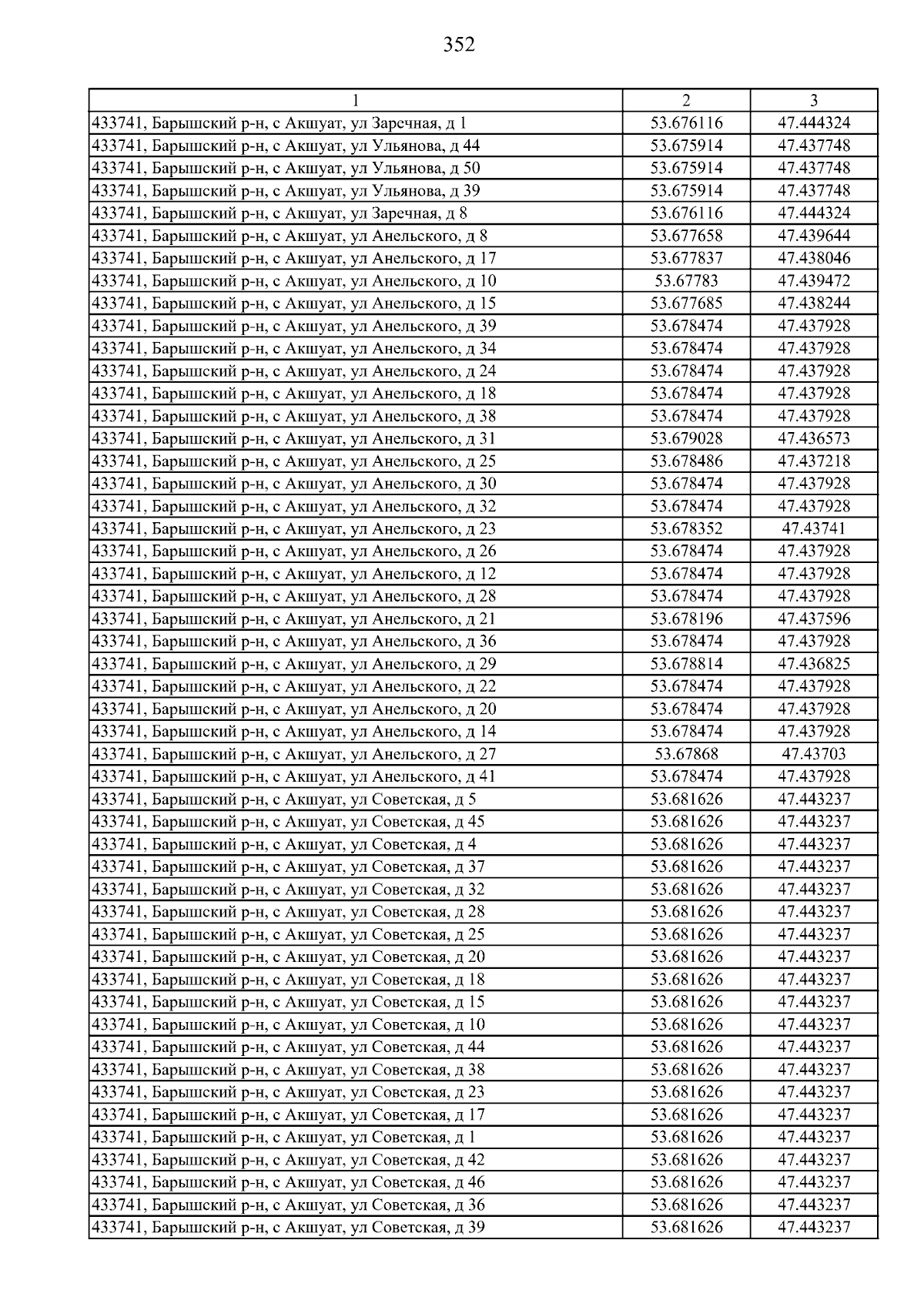 352

| 1 | 2 | 3 |
|---|---|---|
| 433741, Барышский р-н, с Акшуат, ул Заречная, д 1 | 53.676116 | 47.444324 |
| 433741, Барышский р-н, с Акшуат, ул Ульянова, д 44 | 53.675914 | 47.437748 |
| 433741, Барышский р-н, с Акшуат, ул Ульянова, д 50 | 53.675914 | 47.437748 |
| 433741, Барышский р-н, с Акшуат, ул Ульянова, д 39 | 53.675914 | 47.437748 |
| 433741, Барышский р-н, с Акшуат, ул Заречная, д 8 | 53.676116 | 47.444324 |
| 433741, Барышский р-н, с Акшуат, ул Анельского, д 8 | 53.677658 | 47.439644 |
| 433741, Барышский р-н, с Акшуат, ул Анельского, д 17 | 53.677837 | 47.438046 |
| 433741, Барышский р-н, с Акшуат, ул Анельского, д 10 | 53.67783 | 47.439472 |
| 433741, Барышский р-н, с Акшуат, ул Анельского, д 15 | 53.677685 | 47.438244 |
| 433741, Барышский р-н, с Акшуат, ул Анельского, д 39 | 53.678474 | 47.437928 |
| 433741, Барышский р-н, с Акшуат, ул Анельского, д 34 | 53.678474 | 47.437928 |
| 433741, Барышский р-н, с Акшуат, ул Анельского, д 24 | 53.678474 | 47.437928 |
| 433741, Барышский р-н, с Акшуат, ул Анельского, д 18 | 53.678474 | 47.437928 |
| 433741, Барышский р-н, с Акшуат, ул Анельского, д 38 | 53.678474 | 47.437928 |
| 433741, Барышский р-н, с Акшуат, ул Анельского, д 31 | 53.679028 | 47.436573 |
| 433741, Барышский р-н, с Акшуат, ул Анельского, д 25 | 53.678486 | 47.437218 |
| 433741, Барышский р-н, с Акшуат, ул Анельского, д 30 | 53.678474 | 47.437928 |
| 433741, Барышский р-н, с Акшуат, ул Анельского, д 32 | 53.678474 | 47.437928 |
| 433741, Барышский р-н, с Акшуат, ул Анельского, д 23 | 53.678352 | 47.43741 |
| 433741, Барышский р-н, с Акшуат, ул Анельского, д 26 | 53.678474 | 47.437928 |
| 433741, Барышский р-н, с Акшуат, ул Анельского, д 12 | 53.678474 | 47.437928 |
| 433741, Барышский р-н, с Акшуат, ул Анельского, д 28 | 53.678474 | 47.437928 |
| 433741, Барышский р-н, с Акшуат, ул Анельского, д 21 | 53.678196 | 47.437596 |
| 433741, Барышский р-н, с Акшуат, ул Анельского, д 36 | 53.678474 | 47.437928 |
| 433741, Барышский р-н, с Акшуат, ул Анельского, д 29 | 53.678814 | 47.436825 |
| 433741, Барышский р-н, с Акшуат, ул Анельского, д 22 | 53.678474 | 47.437928 |
| 433741, Барышский р-н, с Акшуат, ул Анельского, д 20 | 53.678474 | 47.437928 |
| 433741, Барышский р-н, с Акшуат, ул Анельского, д 14 | 53.678474 | 47.437928 |
| 433741, Барышский р-н, с Акшуат, ул Анельского, д 27 | 53.67868 | 47.43703 |
| 433741, Барышский р-н, с Акшуат, ул Анельского, д 41 | 53.678474 | 47.437928 |
| 433741, Барышский р-н, с Акшуат, ул Советская, д 5 | 53.681626 | 47.443237 |
| 433741, Барышский р-н, с Акшуат, ул Советская, д 45 | 53.681626 | 47.443237 |
| 433741, Барышский р-н, с Акшуат, ул Советская, д 4 | 53.681626 | 47.443237 |
| 433741, Барышский р-н, с Акшуат, ул Советская, д 37 | 53.681626 | 47.443237 |
| 433741, Барышский р-н, с Акшуат, ул Советская, д 32 | 53.681626 | 47.443237 |
| 433741, Барышский р-н, с Акшуат, ул Советская, д 28 | 53.681626 | 47.443237 |
| 433741, Барышский р-н, с Акшуат, ул Советская, д 25 | 53.681626 | 47.443237 |
| 433741, Барышский р-н, с Акшуат, ул Советская, д 20 | 53.681626 | 47.443237 |
| 433741, Барышский р-н, с Акшуат, ул Советская, д 18 | 53.681626 | 47.443237 |
| 433741, Барышский р-н, с Акшуат, ул Советская, д 15 | 53.681626 | 47.443237 |
| 433741, Барышский р-н, с Акшуат, ул Советская, д 10 | 53.681626 | 47.443237 |
| 433741, Барышский р-н, с Акшуат, ул Советская, д 44 | 53.681626 | 47.443237 |
| 433741, Барышский р-н, с Акшуат, ул Советская, д 38 | 53.681626 | 47.443237 |
| 433741, Барышский р-н, с Акшуат, ул Советская, д 23 | 53.681626 | 47.443237 |
| 433741, Барышский р-н, с Акшуат, ул Советская, д 17 | 53.681626 | 47.443237 |
| 433741, Барышский р-н, с Акшуат, ул Советская, д 1 | 53.681626 | 47.443237 |
| 433741, Барышский р-н, с Акшуат, ул Советская, д 42 | 53.681626 | 47.443237 |
| 433741, Барышский р-н, с Акшуат, ул Советская, д 46 | 53.681626 | 47.443237 |
| 433741, Барышский р-н, с Акшуат, ул Советская, д 36 | 53.681626 | 47.443237 |
| 433741, Барышский р-н, с Акшуат, ул Советская, д 39 | 53.681626 | 47.443237 |